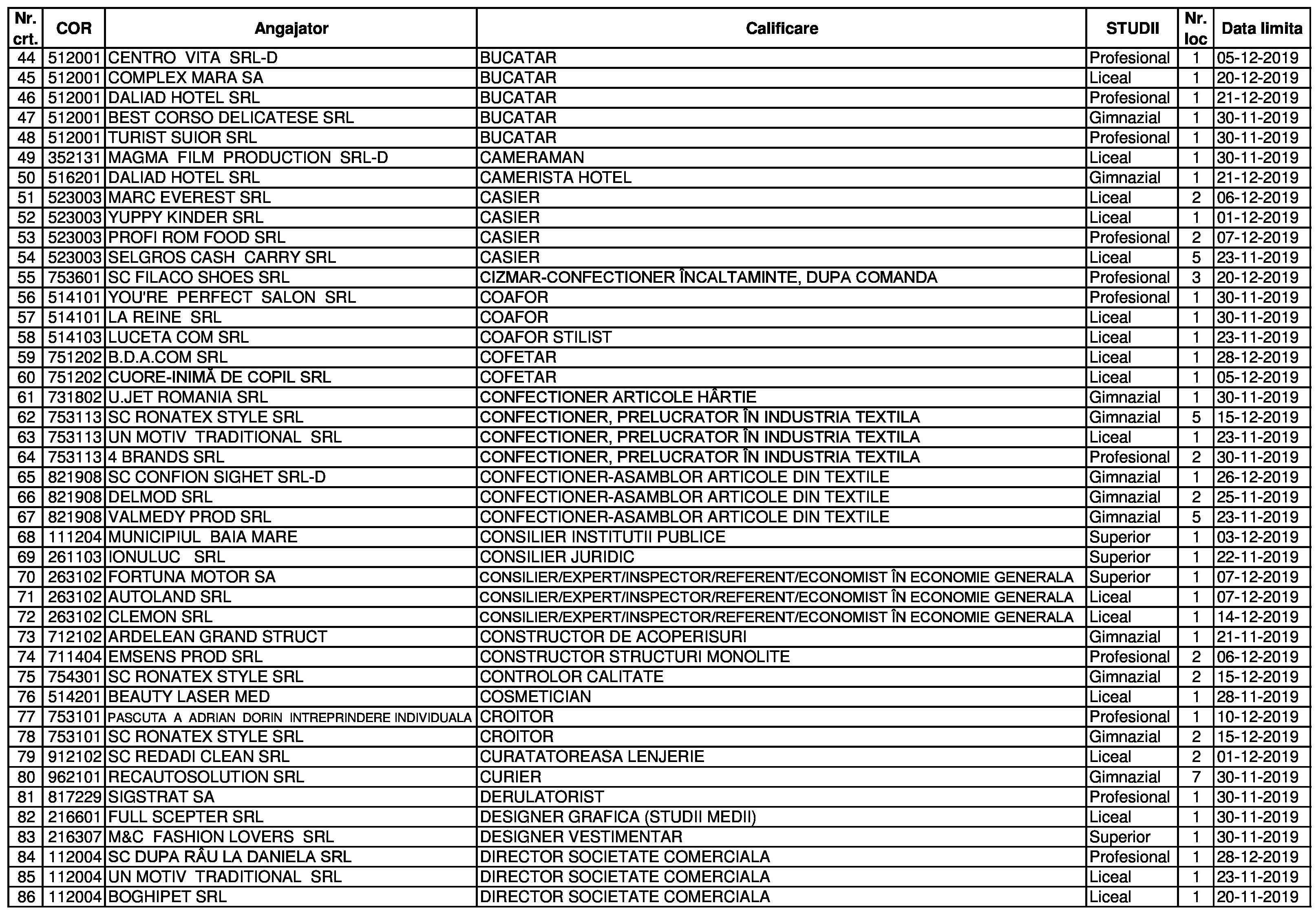 | Nr. crt. | COR | Angajator | Calificare | STUDII | Nr. loc | Data limita |
|---|---|---|---|---|---|---|
| 44 | 512001 | CENTRO VITA SRL-D | BUCATAR | Profesional | 1 | 05-12-2019 |
| 45 | 512001 | COMPLEX MARA SA | BUCATAR | Liceal | 1 | 20-12-2019 |
| 46 | 512001 | DALIAD HOTEL SRL | BUCATAR | Profesional | 1 | 21-12-2019 |
| 47 | 512001 | BEST CORSO DELICATESE SRL | BUCATAR | Gimnazial | 1 | 30-11-2019 |
| 48 | 512001 | TURIST SUIOR SRL | BUCATAR | Profesional | 1 | 30-11-2019 |
| 49 | 352131 | MAGMA FILM PRODUCTION SRL-D | CAMERAMAN | Liceal | 1 | 30-11-2019 |
| 50 | 516201 | DALIAD HOTEL SRL | CAMERISTA HOTEL | Gimnazial | 1 | 21-12-2019 |
| 51 | 523003 | MARC EVEREST SRL | CASIER | Liceal | 2 | 06-12-2019 |
| 52 | 523003 | YUPPY KINDER SRL | CASIER | Liceal | 1 | 01-12-2019 |
| 53 | 523003 | PROFI ROM FOOD SRL | CASIER | Profesional | 2 | 07-12-2019 |
| 54 | 523003 | SELGROS CASH CARRY SRL | CASIER | Liceal | 5 | 23-11-2019 |
| 55 | 753601 | SC FILACO SHOES SRL | CIZMAR-CONFECTIONER ÎNCALTAMINTE, DUPA COMANDA | Profesional | 3 | 20-12-2019 |
| 56 | 514101 | YOU'RE PERFECT SALON SRL | COAFOR | Profesional | 1 | 30-11-2019 |
| 57 | 514101 | LA REINE SRL | COAFOR | Liceal | 1 | 30-11-2019 |
| 58 | 514103 | LUCETA COM SRL | COAFOR STILIST | Liceal | 1 | 23-11-2019 |
| 59 | 751202 | B.D.A.COM SRL | COFETAR | Liceal | 1 | 28-12-2019 |
| 60 | 751202 | CUORE-INIMĂ DE COPIL SRL | COFETAR | Liceal | 1 | 05-12-2019 |
| 61 | 731802 | U.JET ROMANIA SRL | CONFECTIONER ARTICOLE HÂRTIE | Gimnazial | 1 | 30-11-2019 |
| 62 | 753113 | SC RONATEX STYLE SRL | CONFECTIONER, PRELUCRATOR ÎN INDUSTRIA TEXTILA | Gimnazial | 5 | 15-12-2019 |
| 63 | 753113 | UN MOTIV TRADITIONAL SRL | CONFECTIONER, PRELUCRATOR ÎN INDUSTRIA TEXTILA | Liceal | 1 | 23-11-2019 |
| 64 | 753113 | 4 BRANDS SRL | CONFECTIONER, PRELUCRATOR ÎN INDUSTRIA TEXTILA | Profesional | 2 | 30-11-2019 |
| 65 | 821908 | SC CONFION SIGHET SRL-D | CONFECTIONER-ASAMBLOR ARTICOLE DIN TEXTILE | Gimnazial | 1 | 26-12-2019 |
| 66 | 821908 | DELMOD SRL | CONFECTIONER-ASAMBLOR ARTICOLE DIN TEXTILE | Gimnazial | 2 | 25-11-2019 |
| 67 | 821908 | VALMEDY PROD SRL | CONFECTIONER-ASAMBLOR ARTICOLE DIN TEXTILE | Gimnazial | 5 | 23-11-2019 |
| 68 | 111204 | MUNICIPIUL BAIA MARE | CONSILIER INSTITUTII PUBLICE | Superior | 1 | 03-12-2019 |
| 69 | 261103 | IONULUC SRL | CONSILIER JURIDIC | Superior | 1 | 22-11-2019 |
| 70 | 263102 | FORTUNA MOTOR SA | CONSILIER/EXPERT/INSPECTOR/REFERENT/ECONOMIST ÎN ECONOMIE GENERALA | Superior | 1 | 07-12-2019 |
| 71 | 263102 | AUTOLAND SRL | CONSILIER/EXPERT/INSPECTOR/REFERENT/ECONOMIST ÎN ECONOMIE GENERALA | Liceal | 1 | 07-12-2019 |
| 72 | 263102 | CLEMON SRL | CONSILIER/EXPERT/INSPECTOR/REFERENT/ECONOMIST ÎN ECONOMIE GENERALA | Liceal | 1 | 14-12-2019 |
| 73 | 712102 | ARDELEAN GRAND STRUCT | CONSTRUCTOR DE ACOPERISURI | Gimnazial | 1 | 21-11-2019 |
| 74 | 711404 | EMSENS PROD SRL | CONSTRUCTOR STRUCTURI MONOLITE | Profesional | 2 | 06-12-2019 |
| 75 | 754301 | SC RONATEX STYLE SRL | CONTROLOR CALITATE | Gimnazial | 2 | 15-12-2019 |
| 76 | 514201 | BEAUTY LASER MED | COSMETICIAN | Liceal | 1 | 28-11-2019 |
| 77 | 753101 | PASCUTA A ADRIAN DORIN INTREPRINDERE INDIVIDUALA | CROITOR | Profesional | 1 | 10-12-2019 |
| 78 | 753101 | SC RONATEX STYLE SRL | CROITOR | Gimnazial | 2 | 15-12-2019 |
| 79 | 912102 | SC REDADI CLEAN SRL | CURATATOREASA LENJERIE | Liceal | 2 | 01-12-2019 |
| 80 | 962101 | RECAUTOSOLUTION SRL | CURIER | Gimnazial | 7 | 30-11-2019 |
| 81 | 817229 | SIGSTRAT SA | DERULATORIST | Profesional | 1 | 30-11-2019 |
| 82 | 216601 | FULL SCEPTER SRL | DESIGNER GRAFICA (STUDII MEDII) | Liceal | 1 | 30-11-2019 |
| 83 | 216307 | M&C FASHION LOVERS SRL | DESIGNER VESTIMENTAR | Superior | 1 | 30-11-2019 |
| 84 | 112004 | SC DUPA RÂU LA DANIELA SRL | DIRECTOR SOCIETATE COMERCIALA | Profesional | 1 | 28-12-2019 |
| 85 | 112004 | UN MOTIV TRADITIONAL SRL | DIRECTOR SOCIETATE COMERCIALA | Liceal | 1 | 23-11-2019 |
| 86 | 112004 | BOGHIPET SRL | DIRECTOR SOCIETATE COMERCIALA | Liceal | 1 | 20-11-2019 |